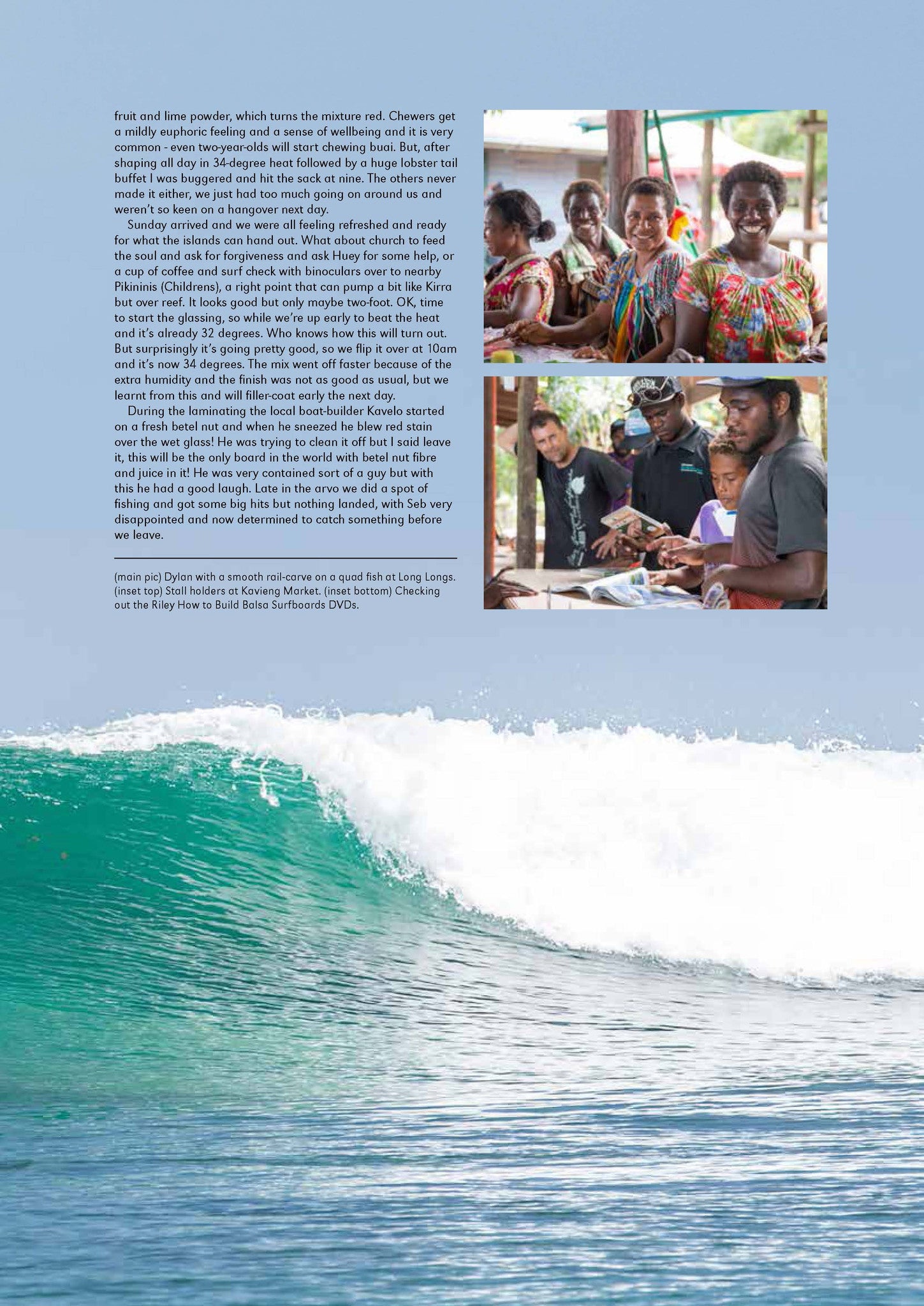 fruit and lime powder, which turns the mixture red. Chewers get a mildly euphoric feeling and a sense of wellbeing and it is very common - even two-year-olds will start chewing buai. But, after shaping all day in 34-degree heat followed by a huge lobster tail buffet I was buggered and hit the sack at nine. The others never made it either, we just had too much going on around us and weren't so keen on a hangover next day.

Sunday arrived and we were all feeling refreshed and ready for what the islands can hand out. What about church to feed the soul and ask for forgiveness and ask Huey for some help, or a cup of coffee and surf check with binoculars over to nearby Pikininis (Childrens), a right point that can pump a bit like Kirra but over reef. It looks good but only maybe two-foot. OK, time to start the glassing, so while we're up early to beat the heat and it's already 32 degrees. Who knows how this will turn out. But surprisingly it's going pretty good, so we flip it over at 10am and it's now 34 degrees. The mix went off faster because of the extra humidity and the finish was not as good as usual, but we learnt from this and will filler-coat early the next day.

During the laminating the local boat-builder Kavelo started on a fresh betel nut and when he sneezed he blew red stain over the wet glass! He was trying to clean it off but I said leave it, this will be the only board in the world with betel nut fibre and juice in it! He was very contained sort of a guy but with this he had a good laugh. Late in the arvo we did a spot of fishing and got some big hits but nothing landed, with Seb very disappointed and now determined to catch something before we leave.

(main pic) Dylan with a smooth rail-carve on a quad fish at Long Longs. (inset top) Stall holders at Kavieng Market. (inset bottom) Checking out the Riley How to Build Balsa Surfboards DVDs.